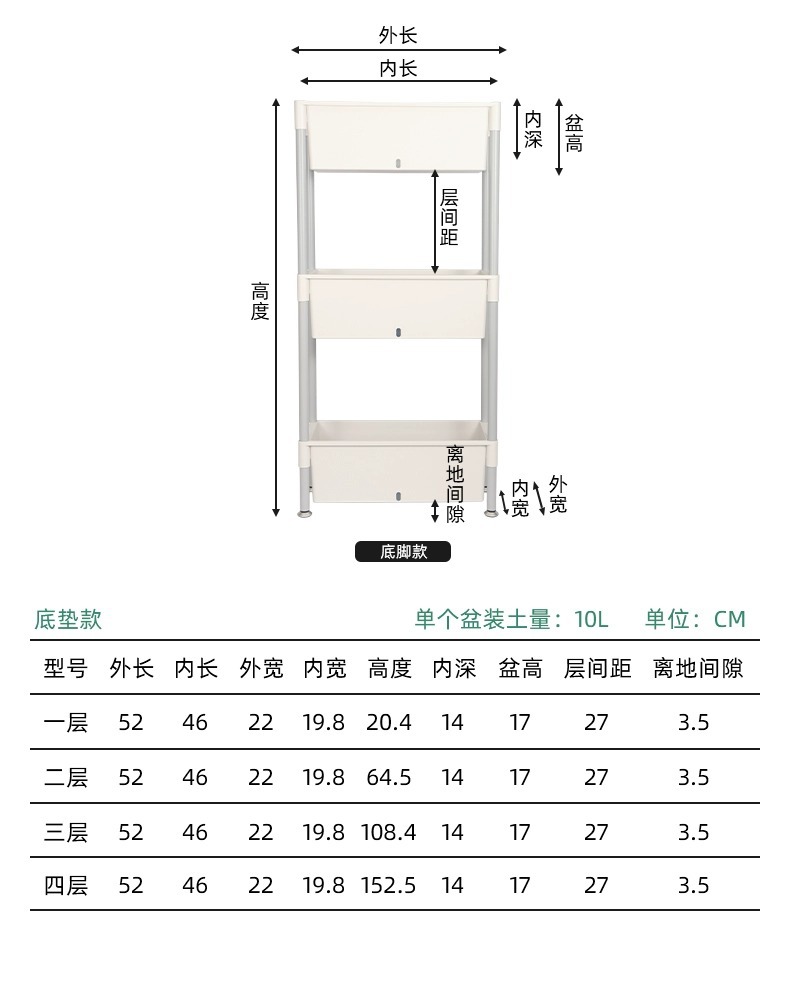 外长
内长
内深
盆高
层间距
高度
离地间隙
内宽
外宽
底脚款

底垫款
单个盆装土量：10L 单位：CM

| 型号 | 外长 | 内长 | 外宽 | 内宽 | 高度 | 内深 | 盆高 | 层间距 | 离地间隙 |
|---|---|---|---|---|---|---|---|---|---|
| 一层 | 52 | 46 | 22 | 19.8 | 20.4 | 14 | 17 | 27 | 3.5 |
| 二层 | 52 | 46 | 22 | 19.8 | 64.5 | 14 | 17 | 27 | 3.5 |
| 三层 | 52 | 46 | 22 | 19.8 | 108.4 | 14 | 17 | 27 | 3.5 |
| 四层 | 52 | 46 | 22 | 19.8 | 152.5 | 14 | 17 | 27 | 3.5 |